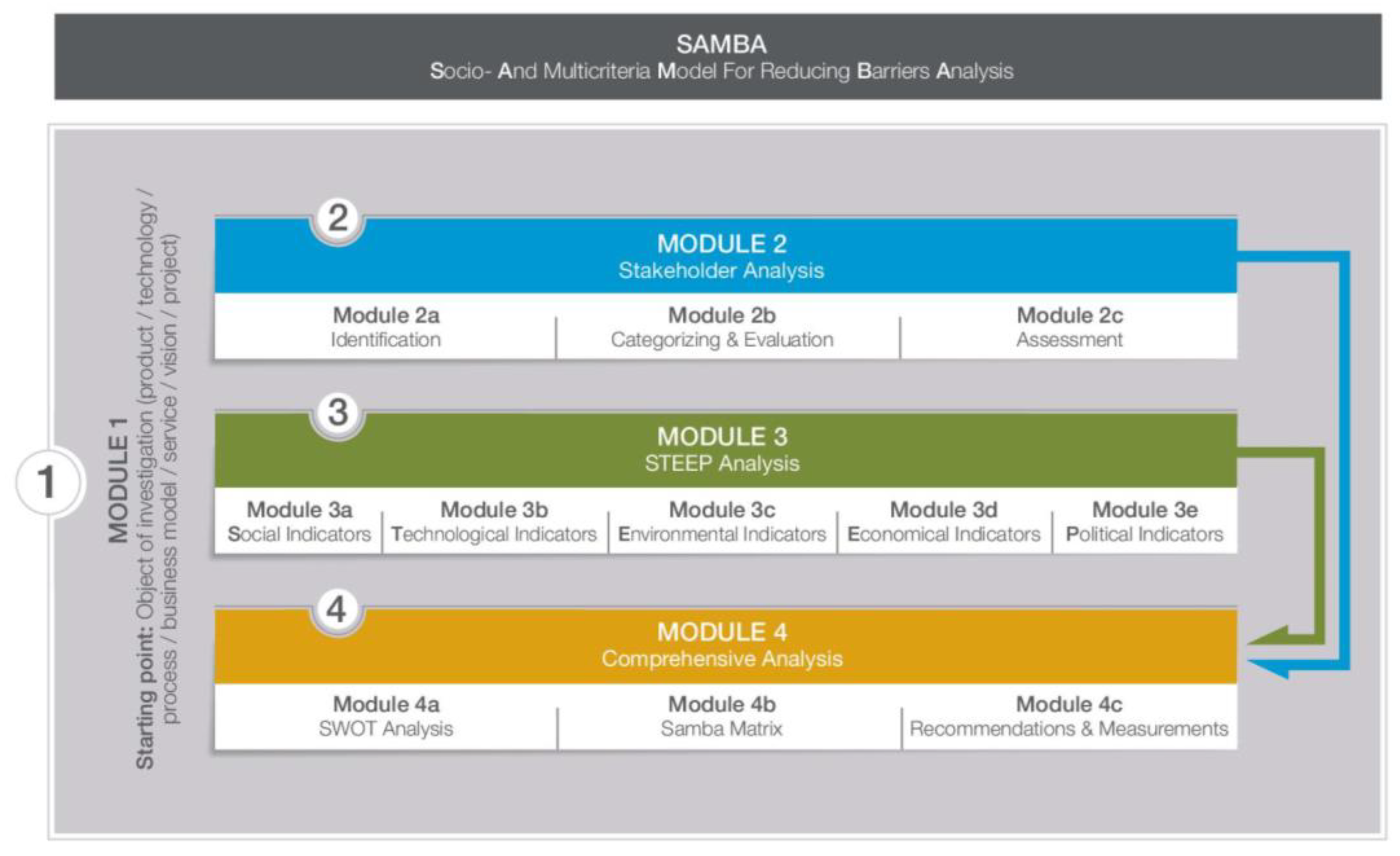 SAMBA
Socio- And Multicriteria Model For Reducing Barriers Analysis

1

MODULE 1
Starting point: Object of investigation (product / technology / process / business model / service / vision / project)

2

MODULE 2
Stakeholder Analysis

Module 2a
Identification

Module 2b
Categorizing & Evaluation

Module 2c
Assessment

3

MODULE 3
STEEP Analysis

Module 3a
Social Indicators

Module 3b
Technological Indicators

Module 3c
Environmental Indicators

Module 3d
Economical Indicators

Module 3e
Political Indicators

4

MODULE 4
Comprehensive Analysis

Module 4a
SWOT Analysis

Module 4b
Samba Matrix

Module 4c
Recommendations & Measurements